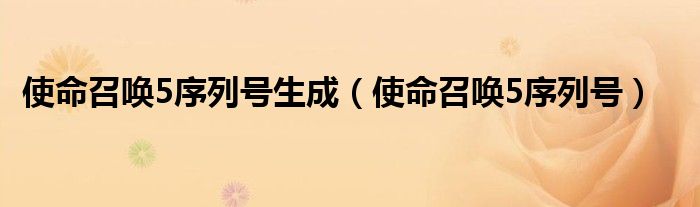 使命召唤5序列号生成（使命召唤5序列号）